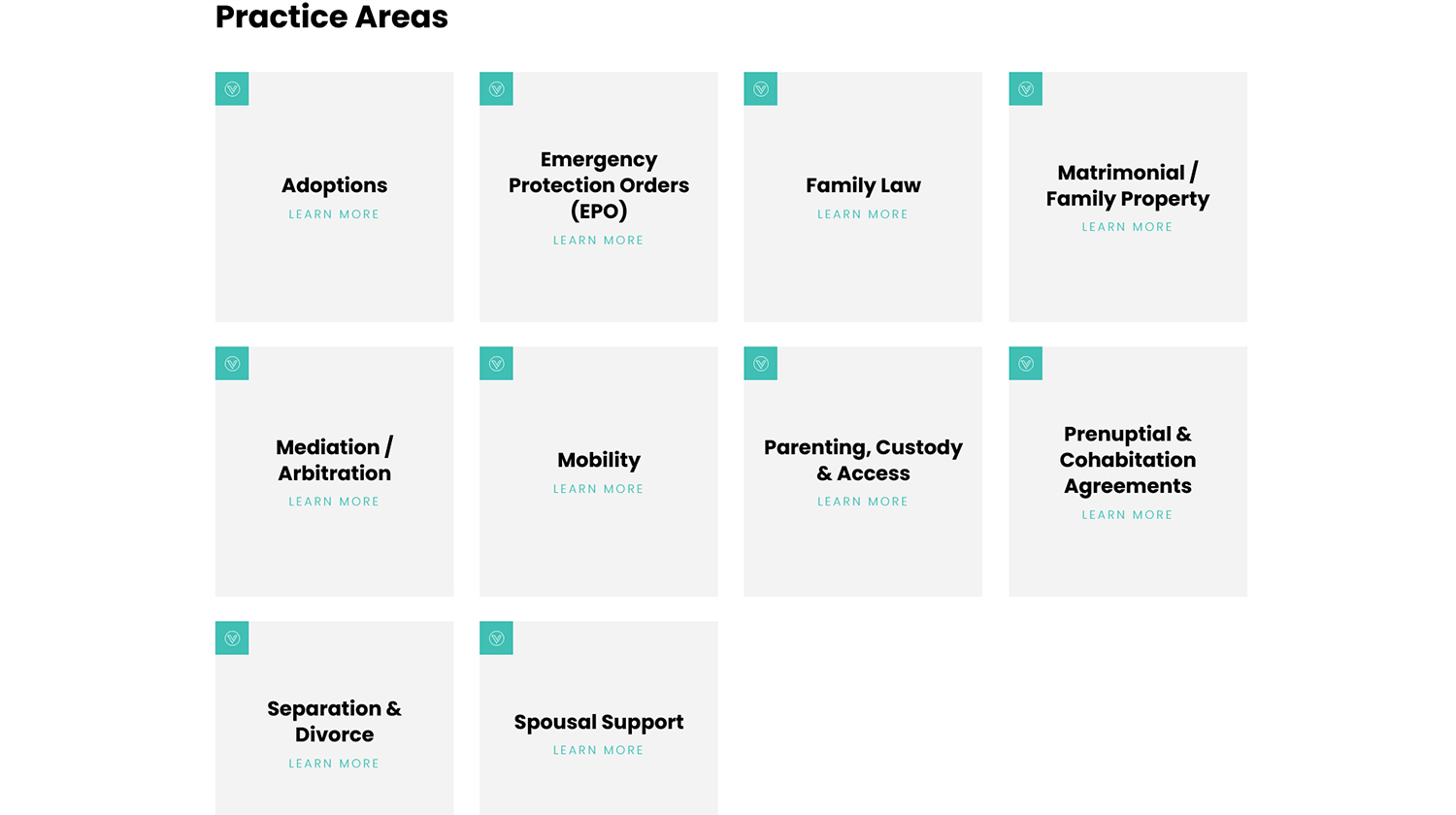 Practice Areas

Adoptions
LEARN MORE

Emergency Protection Orders (EPO)
LEARN MORE

Family Law
LEARN MORE

Matrimonial / Family Property
LEARN MORE

Mediation / Arbitration
LEARN MORE

Mobility
LEARN MORE

Parenting, Custody & Access
LEARN MORE

Prenuptial & Cohabitation Agreements
LEARN MORE

Separation & Divorce
LEARN MORE

Spousal Support
LEARN MORE